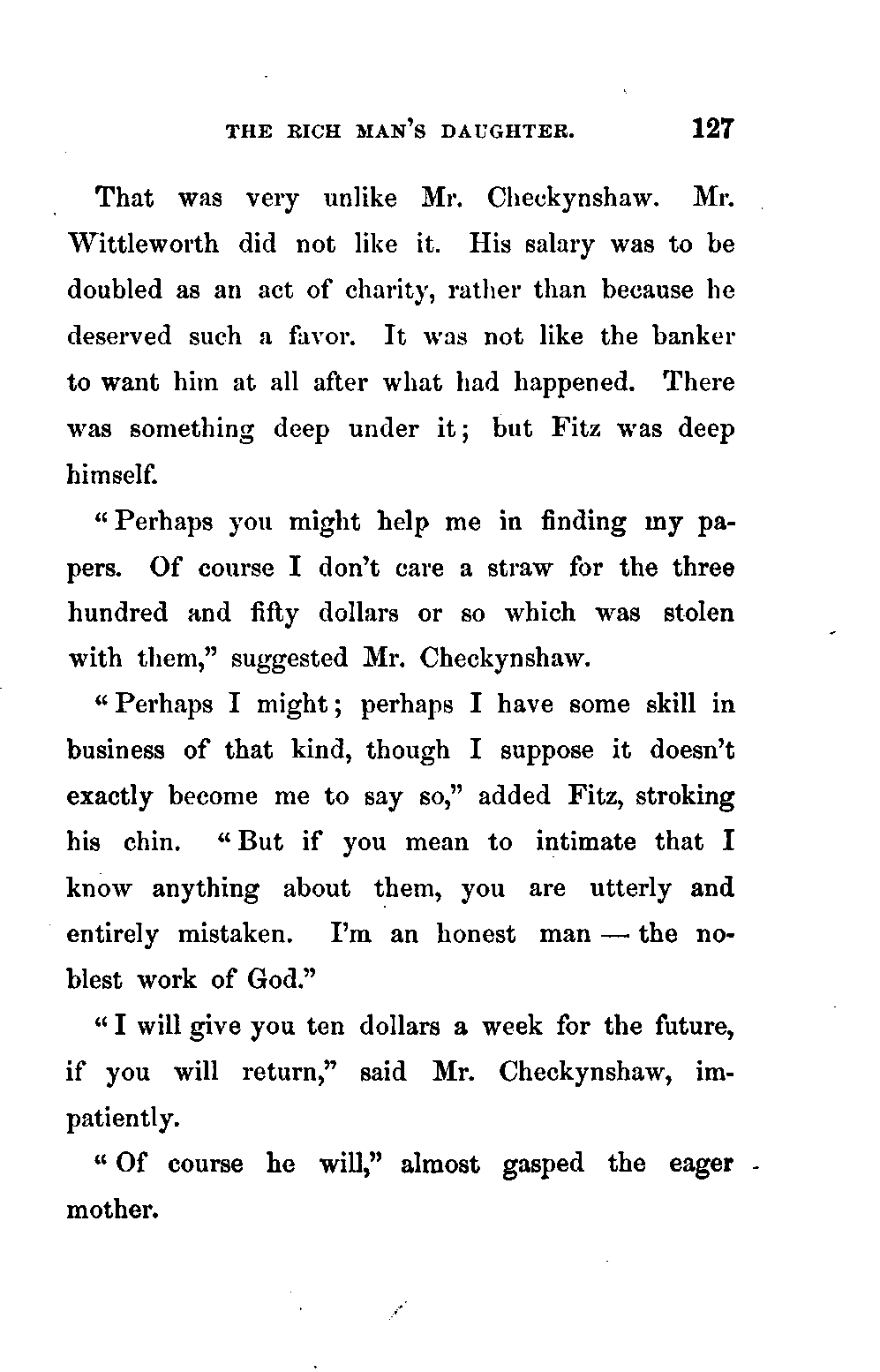 THE RICH MAN'S DAUGHTER. 127

That was very unlike Mr. Checkynshaw. Mr. Wittleworth did not like it. His salary was to be doubled as an act of charity, rather than because he deserved such a favor. It was not like the banker to want him at all after what had happened. There was something deep under it; but Fitz was deep himself.

"Perhaps you might help me in finding my papers. Of course I don't care a straw for the three hundred and fifty dollars or so which was stolen with them," suggested Mr. Checkynshaw.

"Perhaps I might; perhaps I have some skill in business of that kind, though I suppose it doesn't exactly become me to say so," added Fitz, stroking his chin. "But if you mean to intimate that I know anything about them, you are utterly and entirely mistaken. I'm an honest man — the noblest work of God."

"I will give you ten dollars a week for the future, if you will return," said Mr. Checkynshaw, impatiently.

"Of course he will," almost gasped the eager mother.